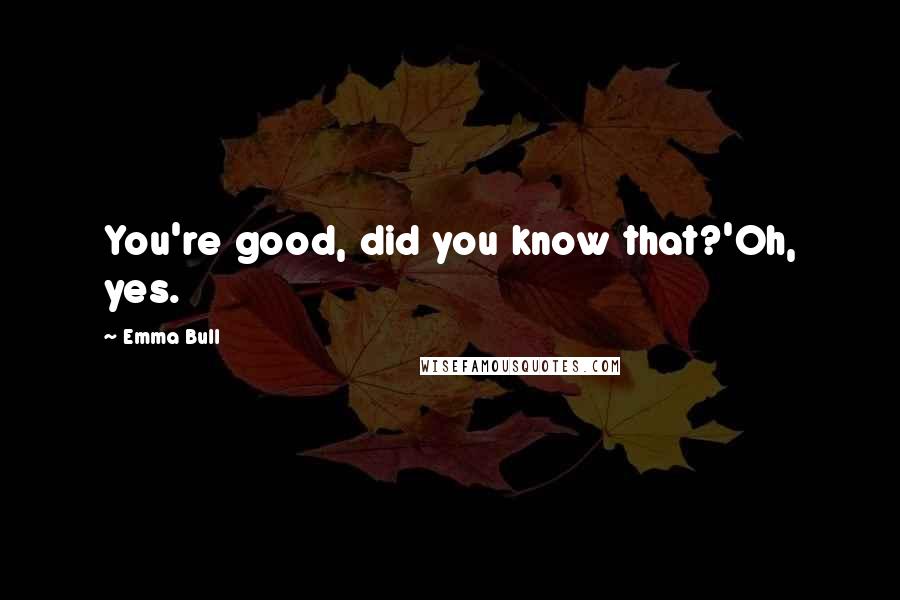 You're good, did you know that?'Oh, yes.

~ Emma Bull

WISEFAMOUSQUOTES.COM